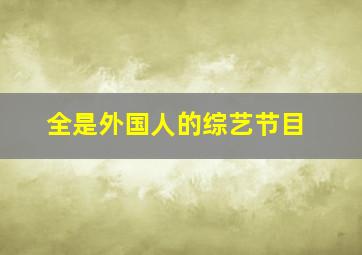 全是外国人的综艺节目